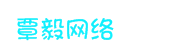 覃毅网络